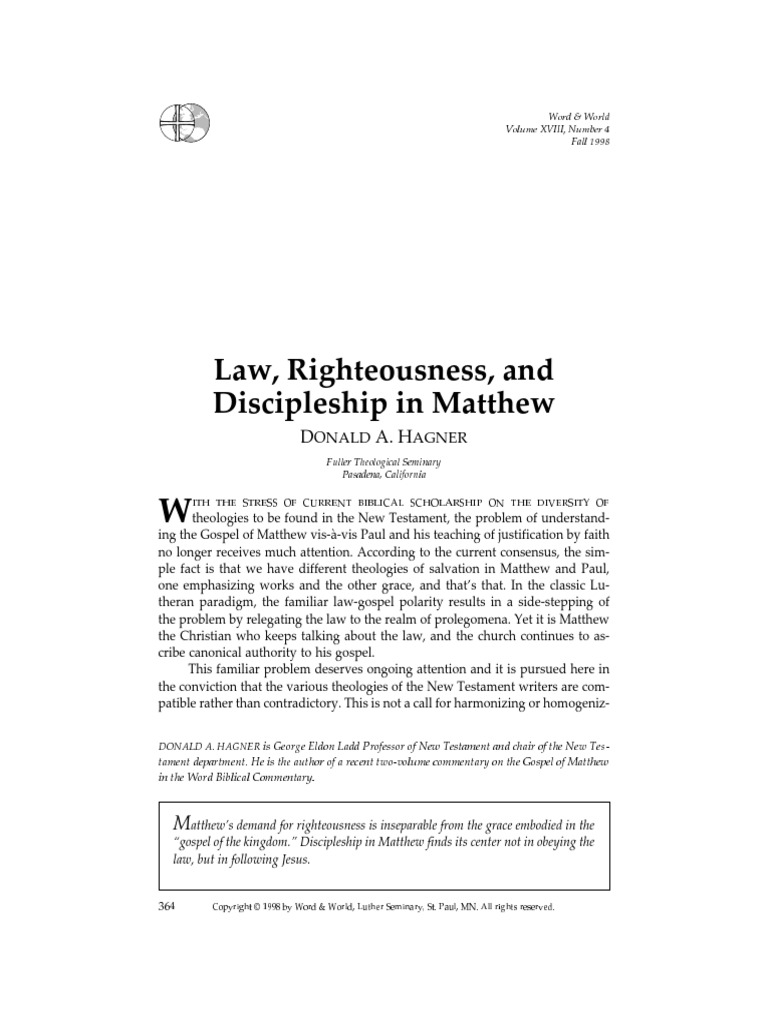 Word & World
Volume XVIII, Number 4
Fall 1998

Law, Righteousness, and Discipleship in Matthew

DONALD A. HAGNER

Fuller Theological Seminary
Pasadena, California

WITH THE STRESS OF CURRENT BIBLICAL SCHOLARSHIP ON THE DIVERSITY OF theologies to be found in the New Testament, the problem of understanding the Gospel of Matthew vis-à-vis Paul and his teaching of justification by faith no longer receives much attention. According to the current consensus, the simple fact is that we have different theologies of salvation in Matthew and Paul, one emphasizing works and the other grace, and that's that. In the classic Lutheran paradigm, the familiar law-gospel polarity results in a side-stepping of the problem by relegating the law to the realm of prolegomena. Yet it is Matthew the Christian who keeps talking about the law, and the church continues to ascribe canonical authority to his gospel.

This familiar problem deserves ongoing attention and it is pursued here in the conviction that the various theologies of the New Testament writers are compatible rather than contradictory. This is not a call for harmonizing or homogeniz-

DONALD A. HAGNER is George Eldon Ladd Professor of New Testament and chair of the New Testament department. He is the author of a recent two-volume commentary on the Gospel of Matthew in the Word Biblical Commentary.

Matthew's demand for righteousness is inseparable from the grace embodied in the "gospel of the kingdom." Discipleship in Matthew finds its center not in obeying the law, but in following Jesus.

364 Copyright © 1998 by Word & World, Luther Seminary, St. Paul, MN. All rights reserved.